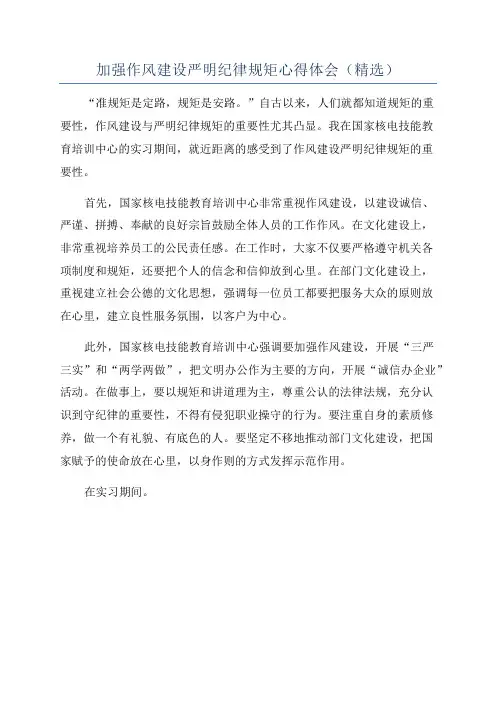 加强作风建设严明纪律规矩心得体会（精选）

“准规矩是定路，规矩是安路。”自古以来，人们就都知道规矩的重要性，作风建设与严明纪律规矩的重要性尤其凸显。我在国家核电技能教育培训中心的实习期间，就近距离的感受到了作风建设严明纪律规矩的重要性。

首先，国家核电技能教育培训中心非常重视作风建设，以建设诚信、严谨、拼搏、奉献的良好宗旨鼓励全体人员的工作作风。在文化建设上，非常重视培养员工的公民责任感。在工作时，大家不仅要严格遵守机关各项制度和规矩，还要把个人的信念和信仰放到心里。在部门文化建设上，重视建立社会公德的文化思想，强调每一位员工都要把服务大众的原则放在心里，建立良性服务氛围，以客户为中心。

此外，国家核电技能教育培训中心强调要加强作风建设，开展“三严三实”和“两学两做”，把文明办公作为主要的方向，开展“诚信办企业”活动。在做事上，要以规矩和讲道理为主，尊重公认的法律法规，充分认识到守纪律的重要性，不得有侵犯职业操守的行为。要注重自身的素质修养，做一个有礼貌、有底色的人。要坚定不移地推动部门文化建设，把国家赋予的使命放在心里，以身作则的方式发挥示范作用。

在实习期间。